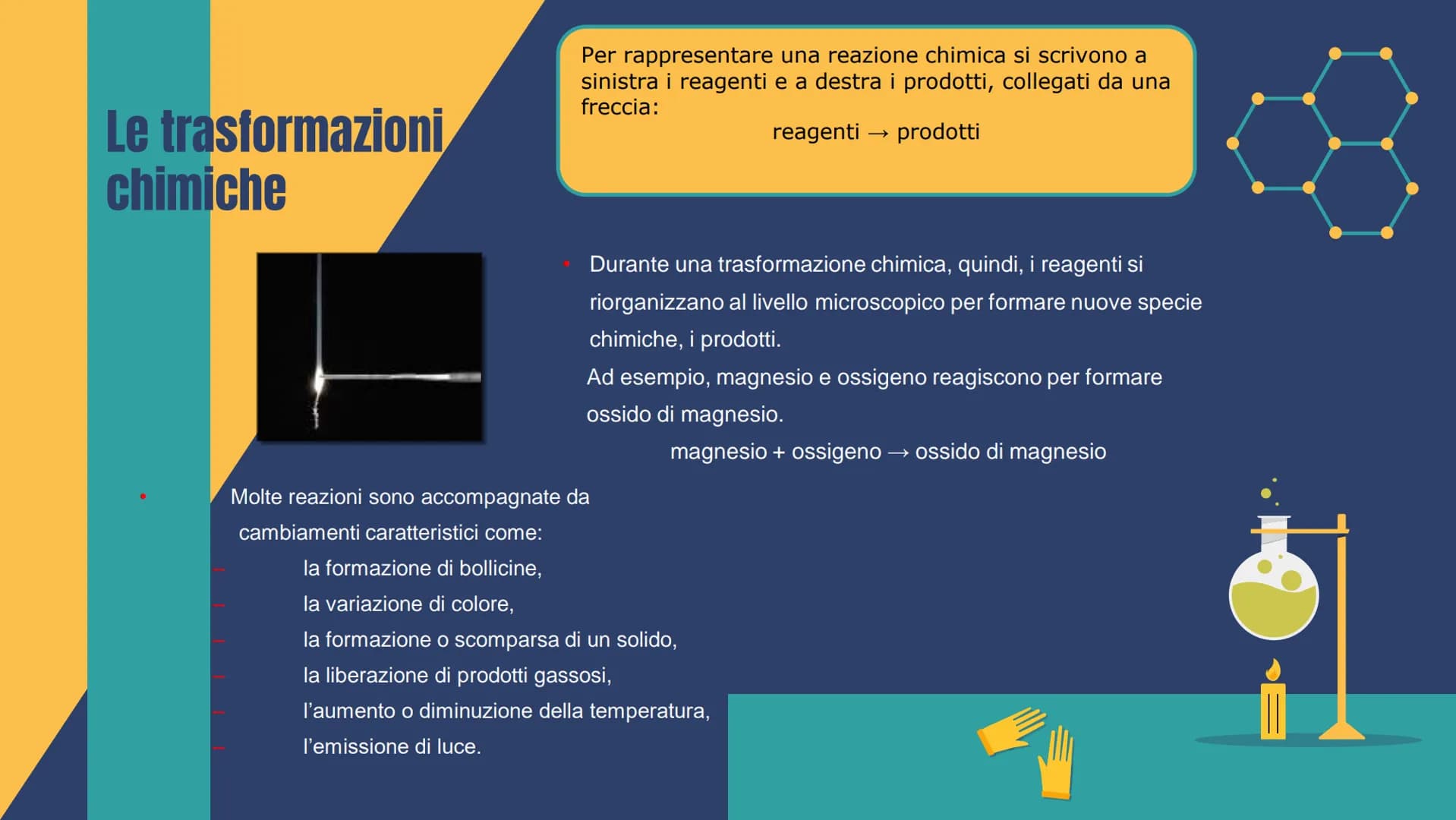 Le trasformazioni chimiche

Per rappresentare una reazione chimica si scrivono a sinistra i reagenti e a destra i prodotti, collegati da una freccia:
reagenti → prodotti

• Durante una trasformazione chimica, quindi, i reagenti si riorganizzano al livello microscopico per formare nuove specie chimiche, i prodotti.
Ad esempio, magnesio e ossigeno reagiscono per formare ossido di magnesio.
magnesio + ossigeno → ossido di magnesio

• Molte reazioni sono accompagnate da cambiamenti caratteristici come:
– la formazione di bollicine,
– la variazione di colore,
– la formazione o scomparsa di un solido,
– la liberazione di prodotti gassosi,
– l'aumento o diminuzione della temperatura,
– l'emissione di luce.